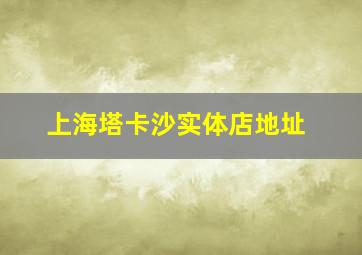 上海塔卡沙实体店地址